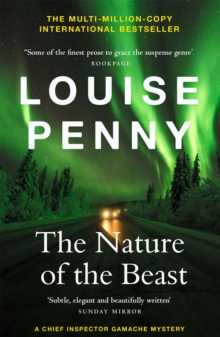 THE MULTI-MILLION-COPY INTERNATIONAL BESTSELLER

"Some of the finest prose to grace the suspense genre'
BOOKPAGE

LOUISE PENNY

The Nature of the Beast

'Subtle, elegant and beautifully written'
SUNDAY MIRROR

A CHIEF INSPECTOR GAMACHE MYSTERY